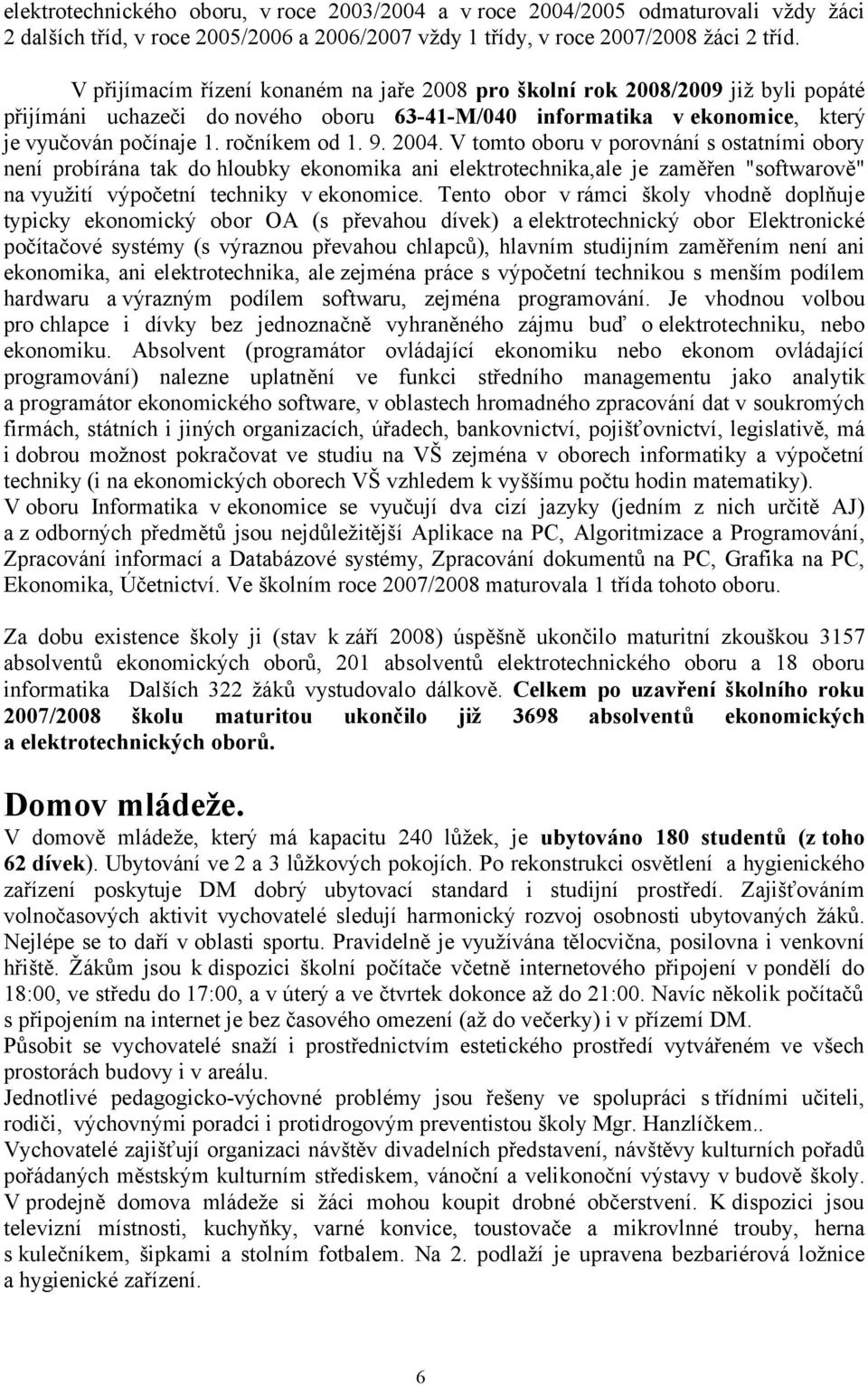 elektrotechnického oboru, v roce 2003/2004 a v roce 2004/2005 odmaturovali vždy žáci 2 dalších tříd, v roce 2005/2006 a 2006/2007 vždy 1 třídy, v roce 2007/2008 žáci 2 tříd.

V přijímacím řízení konaném na jaře 2008 pro školní rok 2008/2009 již byli popáté přijímáni uchazeči do nového oboru 63-41-M/040 informatika v ekonomice, který je vyučován počínaje 1. ročníkem od 1. 9. 2004. V tomto oboru v porovnání s ostatními obory není probírána tak do hloubky ekonomika ani elektrotechnika,ale je zaměřen "softwarově" na využití výpočetní techniky v ekonomice. Tento obor v rámci školy vhodně doplňuje typicky ekonomický obor OA (s převahou dívek) a elektrotechnický obor Elektronické počítačové systémy (s výraznou převahou chlapců), hlavním studijním zaměřením není ani ekonomika, ani elektrotechnika, ale zejména práce s výpočetní technikou s menším podílem hardwaru a výrazným podílem softwaru, zejména programování. Je vhodnou volbou pro chlapce i dívky bez jednoznačně vyhraněného zájmu buď o elektrotechniku, nebo ekonomiku. Absolvent (programátor ovládající ekonomiku nebo ekonom ovládající programování) nalezne uplatnění ve funkci středního managementu jako analytik a programátor ekonomického software, v oblastech hromadného zpracování dat v soukromých firmách, státních i jiných organizacích, úřadech, bankovnictví, pojišťovnictví, legislativě, má i dobrou možnost pokračovat ve studiu na VŠ zejména v oborech informatiky a výpočetní techniky (i na ekonomických oborech VŠ vzhledem k vyššímu počtu hodin matematiky).
V oboru Informatika v ekonomice se vyučují dva cizí jazyky (jedním z nich určitě AJ) a z odborných předmětů jsou nejdůležitější Aplikace na PC, Algoritmizace a Programování, Zpracování informací a Databázové systémy, Zpracování dokumentů na PC, Grafika na PC, Ekonomika, Účetnictví. Ve školním roce 2007/2008 maturovala 1 třída tohoto oboru.

Za dobu existence školy ji (stav k září 2008) úspěšně ukončilo maturitní zkouškou 3157 absolventů ekonomických oborů, 201 absolventů elektrotechnického oboru a 18 oboru informatika Dalších 322 žáků vystudovalo dálkově. Celkem po uzavření školního roku 2007/2008 školu maturitou ukončilo již 3698 absolventů ekonomických a elektrotechnických oborů.

Domov mládeže.
V domově mládeže, který má kapacitu 240 lůžek, je ubytováno 180 studentů (z toho 62 dívek). Ubytování ve 2 a 3 lůžkových pokojích. Po rekonstrukci osvětlení a hygienického zařízení poskytuje DM dobrý ubytovací standard i studijní prostředí. Zajišťováním volnočasových aktivit vychovatelé sledují harmonický rozvoj osobnosti ubytovaných žáků. Nejlépe se to daří v oblasti sportu. Pravidelně je využívána tělocvična, posilovna i venkovní hřiště. Žákům jsou k dispozici školní počítače včetně internetového připojení v pondělí do 18:00, ve středu do 17:00, a v úterý a ve čtvrtek dokonce až do 21:00. Navíc několik počítačů s připojením na internet je bez časového omezení (až do večerky) i v přízemí DM.
Působit se vychovatelé snaží i prostřednictvím estetického prostředí vytvářeném ve všech prostorách budovy i v areálu.
Jednotlivé pedagogicko-výchovné problémy jsou řešeny ve spolupráci s třídními učiteli, rodiči, výchovnými poradci i protidrogovým preventistou školy Mgr. Hanzlíčkem..
Vychovatelé zajišťují organizaci návštěv divadelních představení, návštěvy kulturních pořadů pořádaných městským kulturním střediskem, vánoční a velikonoční výstavy v budově školy. V prodejně domova mládeže si žáci mohou koupit drobné občerstvení. K dispozici jsou televizní místnosti, kuchyňky, varné konvice, toustovače a mikrovlnné trouby, herna s kulečníkem, šipkami a stolním fotbalem. Na 2. podlaží je upravena bezbariérová ložnice a hygienické zařízení.

6